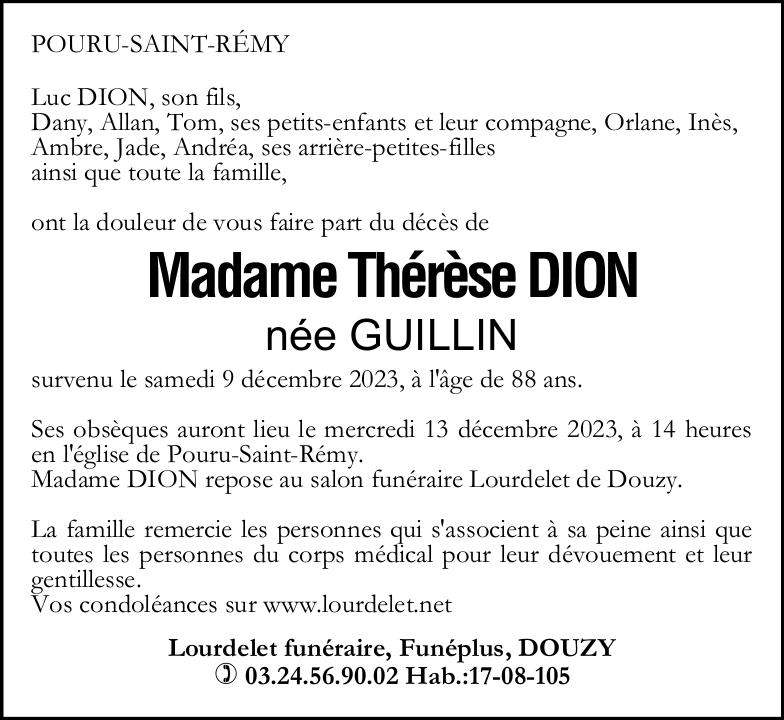 POURU-SAINT-RÉMY

Luc DION, son fils,
Dany, Allan, Tom, ses petits-enfants et leur compagne, Orlane, Inès, Ambre, Jade, Andréa, ses arrière-petites-filles
ainsi que toute la famille,

ont la douleur de vous faire part du décès de

Madame Thérèse DION
née GUILLIN

survenu le samedi 9 décembre 2023, à l'âge de 88 ans.

Ses obsèques auront lieu le mercredi 13 décembre 2023, à 14 heures en l'église de Pouru-Saint-Rémy.
Madame DION repose au salon funéraire Lourdelet de Douzy.

La famille remercie les personnes qui s'associent à sa peine ainsi que toutes les personnes du corps médical pour leur dévouement et leur gentillesse.
Vos condoléances sur www.lourdelet.net

Lourdelet funéraire, Funéplus, DOUZY
✆ 03.24.56.90.02 Hab.:17-08-105